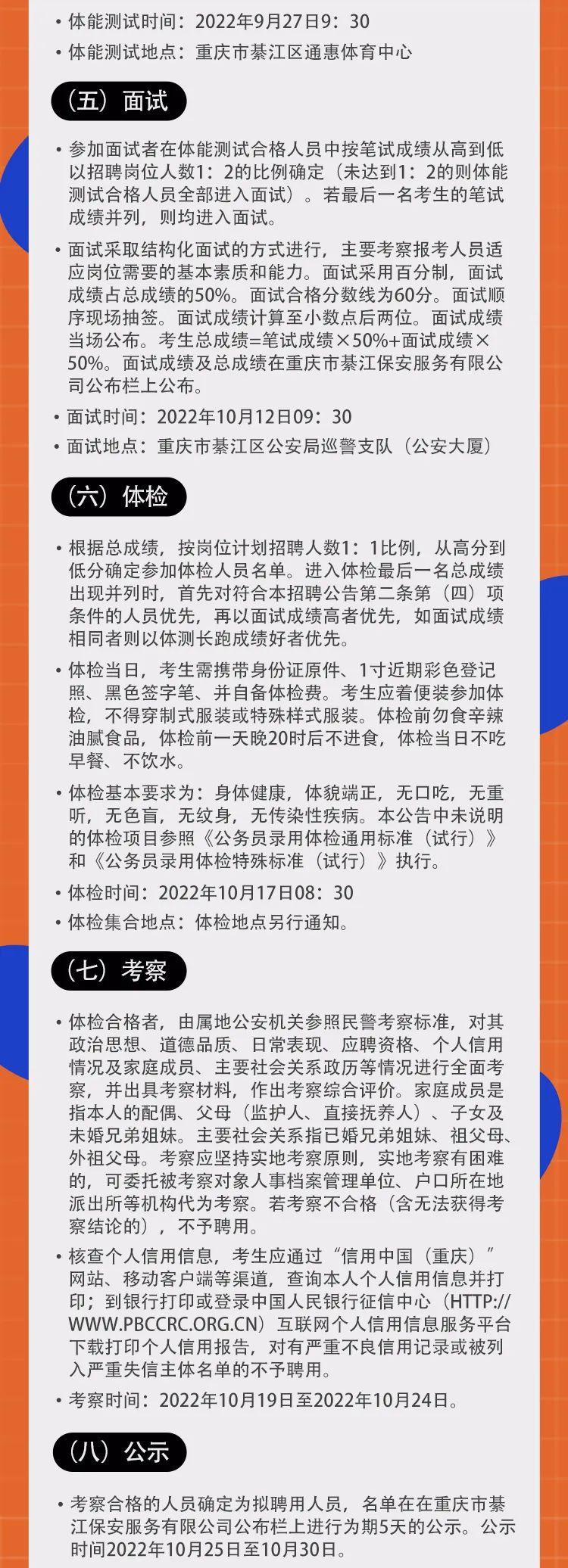 • 体能测试时间：2022年9月27日9：30
• 体能测试地点：重庆市綦江区通惠体育中心

（五）面试

• 参加面试者在体能测试合格人员中按笔试成绩从高到低以招聘岗位人数1：2的比例确定（未达到1：2的则体能测试合格人员全部进入面试）。若最后一名考生的笔试成绩并列，则均进入面试。

• 面试采取结构化面试的方式进行，主要考察报考人员适应岗位需要的基本素质和能力。面试采用百分制，面试成绩占总成绩的50%。面试合格分数线为60分。面试顺序现场抽签。面试成绩计算至小数点后两位。面试成绩当场公布。考生总成绩=笔试成绩×50%+面试成绩×50%。面试成绩及总成绩在重庆市綦江保安服务有限公司公布栏上公布。

• 面试时间：2022年10月12日09：30
• 面试地点：重庆市綦江区公安局巡警支队（公安大厦）

（六）体检

• 根据总成绩，按岗位计划招聘人数1：1比例，从高分到低分确定参加体检人员名单。进入体检最后一名总成绩出现并列时，首先对符合本招聘公告第二条第（四）项条件的人员优先，再以面试成绩高者优先，如面试成绩相同者则以体测长跑成绩好者优先。

• 体检当日，考生需携带身份证原件、1寸近期彩色登记照、黑色签字笔、并自备体检费。考生应着便装参加体检，不得穿制式服装或特殊样式服装。体检前勿食辛辣油腻食品，体检前一天晚20时后不进食，体检当日不吃早餐、不饮水。

• 体检基本要求为：身体健康，体貌端正，无口吃，无重听，无色盲，无纹身，无传染性疾病。本公告中未说明的体检项目参照《公务员录用体检通用标准（试行）》和《公务员录用体检特殊标准（试行）》执行。

• 体检时间：2022年10月17日08：30
• 体检集合地点：体检地点另行通知。

（七）考察

• 体检合格者，由属地公安机关参照民警考察标准，对其政治思想、道德品质、日常表现、应聘资格、个人信用情况及家庭成员、主要社会关系政历等情况进行全面考察，并出具考察材料，作出考察综合评价。家庭成员是指本人的配偶、父母（监护人、直接抚养人）、子女及未婚兄弟姐妹。主要社会关系指已婚兄弟姐妹、祖父母、外祖父母。考察应坚持实地考察原则，实地考察有困难的，可委托被考察对象人事档案管理单位、户口所在地派出所等机构代为考察。若考察不合格（含无法获得考察结论的），不予聘用。

• 核查个人信用信息，考生应通过“信用中国（重庆）”网站、移动客户端等渠道，查询本人个人信用信息并打印；到银行打印或登录中国人民银行征信中心（HTTP://WWW.PBCCRC.ORG.CN）互联网个人信用信息服务平台下载打印个人信用报告，对有严重不良信用记录或被列入严重失信主体名单的不予聘用。

• 考察时间：2022年10月19日至2022年10月24日。

（八）公示

• 考察合格的人员确定为拟聘用人员，名单在在重庆市綦江保安服务有限公司公布栏上进行为期5天的公示。公示时间2022年10月25日至10月30日。